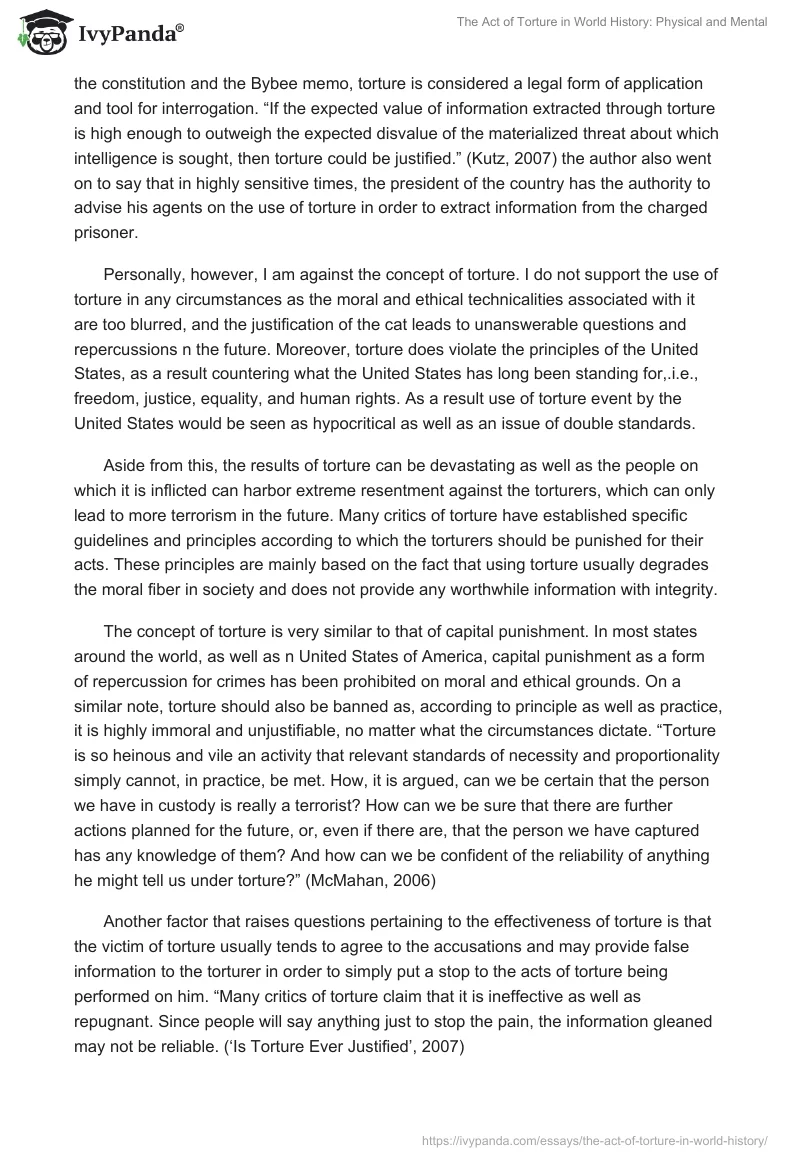 IvyPanda®

The Act of Torture in World History: Physical and Mental

the constitution and the Bybee memo, torture is considered a legal form of application and tool for interrogation. “If the expected value of information extracted through torture is high enough to outweigh the expected disvalue of the materialized threat about which intelligence is sought, then torture could be justified.” (Kutz, 2007) the author also went on to say that in highly sensitive times, the president of the country has the authority to advise his agents on the use of torture in order to extract information from the charged prisoner.

Personally, however, I am against the concept of torture. I do not support the use of torture in any circumstances as the moral and ethical technicalities associated with it are too blurred, and the justification of the cat leads to unanswerable questions and repercussions n the future. Moreover, torture does violate the principles of the United States, as a result countering what the United States has long been standing for,.i.e., freedom, justice, equality, and human rights. As a result use of torture event by the United States would be seen as hypocritical as well as an issue of double standards.

Aside from this, the results of torture can be devastating as well as the people on which it is inflicted can harbor extreme resentment against the torturers, which can only lead to more terrorism in the future. Many critics of torture have established specific guidelines and principles according to which the torturers should be punished for their acts. These principles are mainly based on the fact that using torture usually degrades the moral fiber in society and does not provide any worthwhile information with integrity.

The concept of torture is very similar to that of capital punishment. In most states around the world, as well as n United States of America, capital punishment as a form of repercussion for crimes has been prohibited on moral and ethical grounds. On a similar note, torture should also be banned as, according to principle as well as practice, it is highly immoral and unjustifiable, no matter what the circumstances dictate. “Torture is so heinous and vile an activity that relevant standards of necessity and proportionality simply cannot, in practice, be met. How, it is argued, can we be certain that the person we have in custody is really a terrorist? How can we be sure that there are further actions planned for the future, or, even if there are, that the person we have captured has any knowledge of them? And how can we be confident of the reliability of anything he might tell us under torture?” (McMahan, 2006)

Another factor that raises questions pertaining to the effectiveness of torture is that the victim of torture usually tends to agree to the accusations and may provide false information to the torturer in order to simply put a stop to the acts of torture being performed on him. “Many critics of torture claim that it is ineffective as well as repugnant. Since people will say anything just to stop the pain, the information gleaned may not be reliable. (‘Is Torture Ever Justified’, 2007)

https://ivypanda.com/essays/the-act-of-torture-in-world-history/